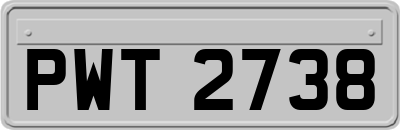 PWT 2738